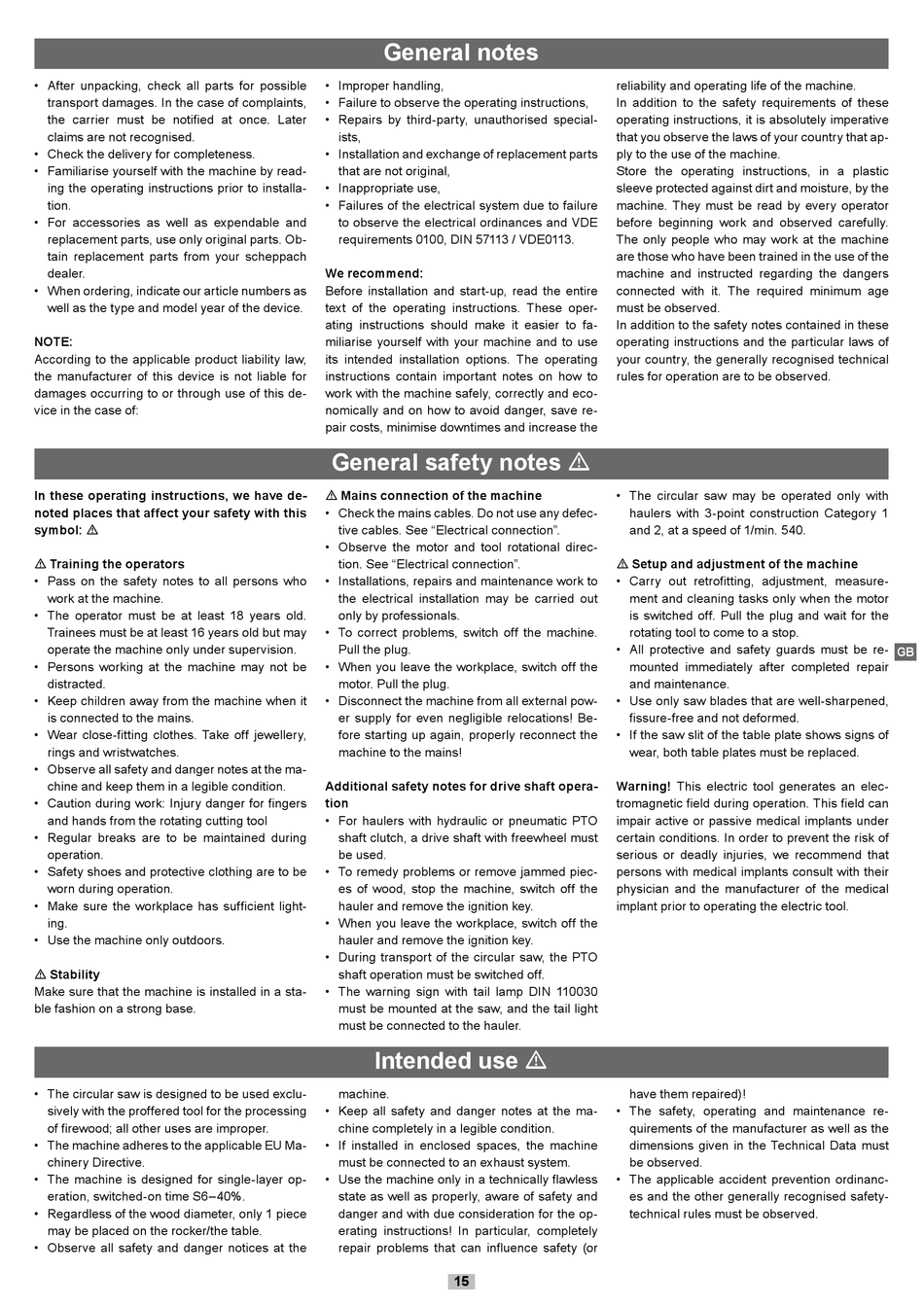 General notes

• After unpacking, check all parts for possible transport damages. In the case of complaints, the carrier must be notified at once. Later claims are not recognised.
• Check the delivery for completeness.
• Familiarise yourself with the machine by reading the operating instructions prior to installation.
• For accessories as well as expendable and replacement parts, use only original parts. Obtain replacement parts from your scheppach dealer.
• When ordering, indicate our article numbers as well as the type and model year of the device.

NOTE:
According to the applicable product liability law, the manufacturer of this device is not liable for damages occurring to or through use of this device in the case of:

• Improper handling,
• Failure to observe the operating instructions,
• Repairs by third-party, unauthorised specialists,
• Installation and exchange of replacement parts that are not original,
• Inappropriate use,
• Failures of the electrical system due to failure to observe the electrical ordinances and VDE requirements 0100, DIN 57113 / VDE0113.

We recommend:
Before installation and start-up, read the entire text of the operating instructions. These operating instructions should make it easier to familiarise yourself with your machine and to use its intended installation options. The operating instructions contain important notes on how to work with the machine safely, correctly and economically and on how to avoid danger, save repair costs, minimise downtimes and increase the reliability and operating life of the machine.
In addition to the safety requirements of these operating instructions, it is absolutely imperative that you observe the laws of your country that apply to the use of the machine.
Store the operating instructions, in a plastic sleeve protected against dirt and moisture, by the machine. They must be read by every operator before beginning work and observed carefully. The only people who may work at the machine are those who have been trained in the use of the machine and instructed regarding the dangers connected with it. The required minimum age must be observed.
In addition to the safety notes contained in these operating instructions and the particular laws of your country, the generally recognised technical rules for operation are to be observed.

General safety notes ⚠

In these operating instructions, we have denoted places that affect your safety with this symbol: ⚠

⚠ Training the operators
• Pass on the safety notes to all persons who work at the machine.
• The operator must be at least 18 years old. Trainees must be at least 16 years old but may operate the machine only under supervision.
• Persons working at the machine may not be distracted.
• Keep children away from the machine when it is connected to the mains.
• Wear close-fitting clothes. Take off jewellery, rings and wristwatches.
• Observe all safety and danger notes at the machine and keep them in a legible condition.
• Caution during work: Injury danger for fingers and hands from the rotating cutting tool
• Regular breaks are to be maintained during operation.
• Safety shoes and protective clothing are to be worn during operation.
• Make sure the workplace has sufficient lighting.
• Use the machine only outdoors.

⚠ Stability
Make sure that the machine is installed in a stable fashion on a strong base.

⚠ Mains connection of the machine
• Check the mains cables. Do not use any defective cables. See “Electrical connection”.
• Observe the motor and tool rotational direction. See “Electrical connection”.
• Installations, repairs and maintenance work to the electrical installation may be carried out only by professionals.
• To correct problems, switch off the machine. Pull the plug.
• When you leave the workplace, switch off the motor. Pull the plug.
• Disconnect the machine from all external power supply for even negligible relocations! Before starting up again, properly reconnect the machine to the mains!

Additional safety notes for drive shaft operation
• For haulers with hydraulic or pneumatic PTO shaft clutch, a drive shaft with freewheel must be used.
• To remedy problems or remove jammed pieces of wood, stop the machine, switch off the hauler and remove the ignition key.
• When you leave the workplace, switch off the hauler and remove the ignition key.
• During transport of the circular saw, the PTO shaft operation must be switched off.
• The warning sign with tail lamp DIN 110030 must be mounted at the saw, and the tail light must be connected to the hauler.

• The circular saw may be operated only with haulers with 3-point construction Category 1 and 2, at a speed of 1/min. 540.

⚠ Setup and adjustment of the machine
• Carry out retrofitting, adjustment, measurement and cleaning tasks only when the motor is switched off. Pull the plug and wait for the rotating tool to come to a stop.
• All protective and safety guards must be remounted immediately after completed repair and maintenance.
• Use only saw blades that are well-sharpened, fissure-free and not deformed.
• If the saw slit of the table plate shows signs of wear, both table plates must be replaced.

Warning! This electric tool generates an electromagnetic field during operation. This field can impair active or passive medical implants under certain conditions. In order to prevent the risk of serious or deadly injuries, we recommend that persons with medical implants consult with their physician and the manufacturer of the medical implant prior to operating the electric tool.

GB

Intended use ⚠

• The circular saw is designed to be used exclusively with the proffered tool for the processing of firewood; all other uses are improper.
• The machine adheres to the applicable EU Machinery Directive.
• The machine is designed for single-layer operation, switched-on time S6–40%.
• Regardless of the wood diameter, only 1 piece may be placed on the rocker/the table.
• Observe all safety and danger notices at the machine.
• Keep all safety and danger notes at the machine completely in a legible condition.
• If installed in enclosed spaces, the machine must be connected to an exhaust system.
• Use the machine only in a technically flawless state as well as properly, aware of safety and danger and with due consideration for the operating instructions! In particular, completely repair problems that can influence safety (or have them repaired)!
• The safety, operating and maintenance requirements of the manufacturer as well as the dimensions given in the Technical Data must be observed.
• The applicable accident prevention ordinances and the other generally recognised safety-technical rules must be observed.

15